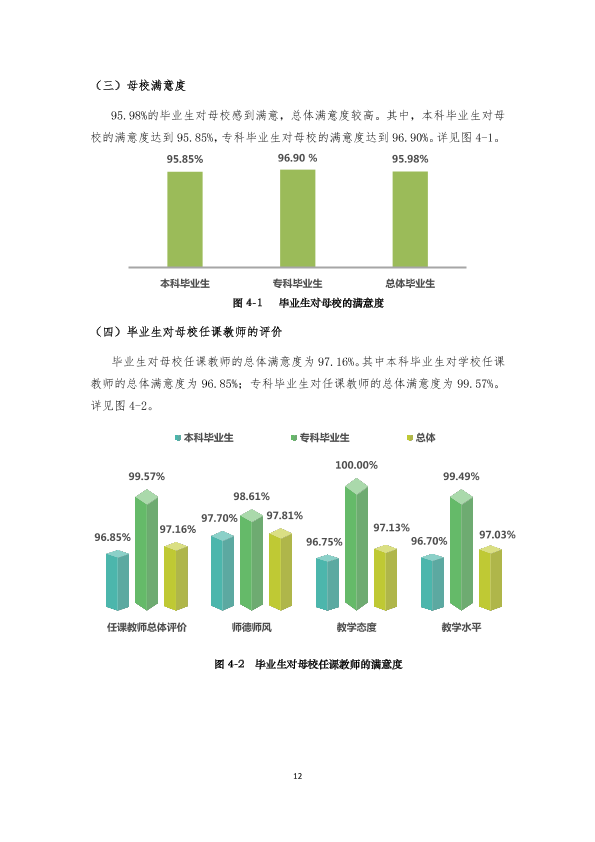 （三）母校满意度

95.98%的毕业生对母校感到满意，总体满意度较高。其中，本科毕业生对母校的满意度达到95.85%，专科毕业生对母校的满意度达到96.90%。详见图4-1。

95.85%
96.90 %
95.98%
本科毕业生
专科毕业生
总体毕业生

图4-1 毕业生对母校的满意度

（四）毕业生对母校任课教师的评价

毕业生对母校任课教师的总体满意度为97.16%。其中本科毕业生对学校任课教师的总体满意度为96.85%；专科毕业生对任课教师的总体满意度为99.57%。详见图4-2。

本科毕业生
专科毕业生
总体

96.85%
99.57%
97.16%
97.70%
98.61%
97.81%
96.75%
100.00%
97.13%
96.70%
99.49%
97.03%

任课教师总体评价
师德师风
教学态度
教学水平

图4-2 毕业生对母校任课教师的满意度

12